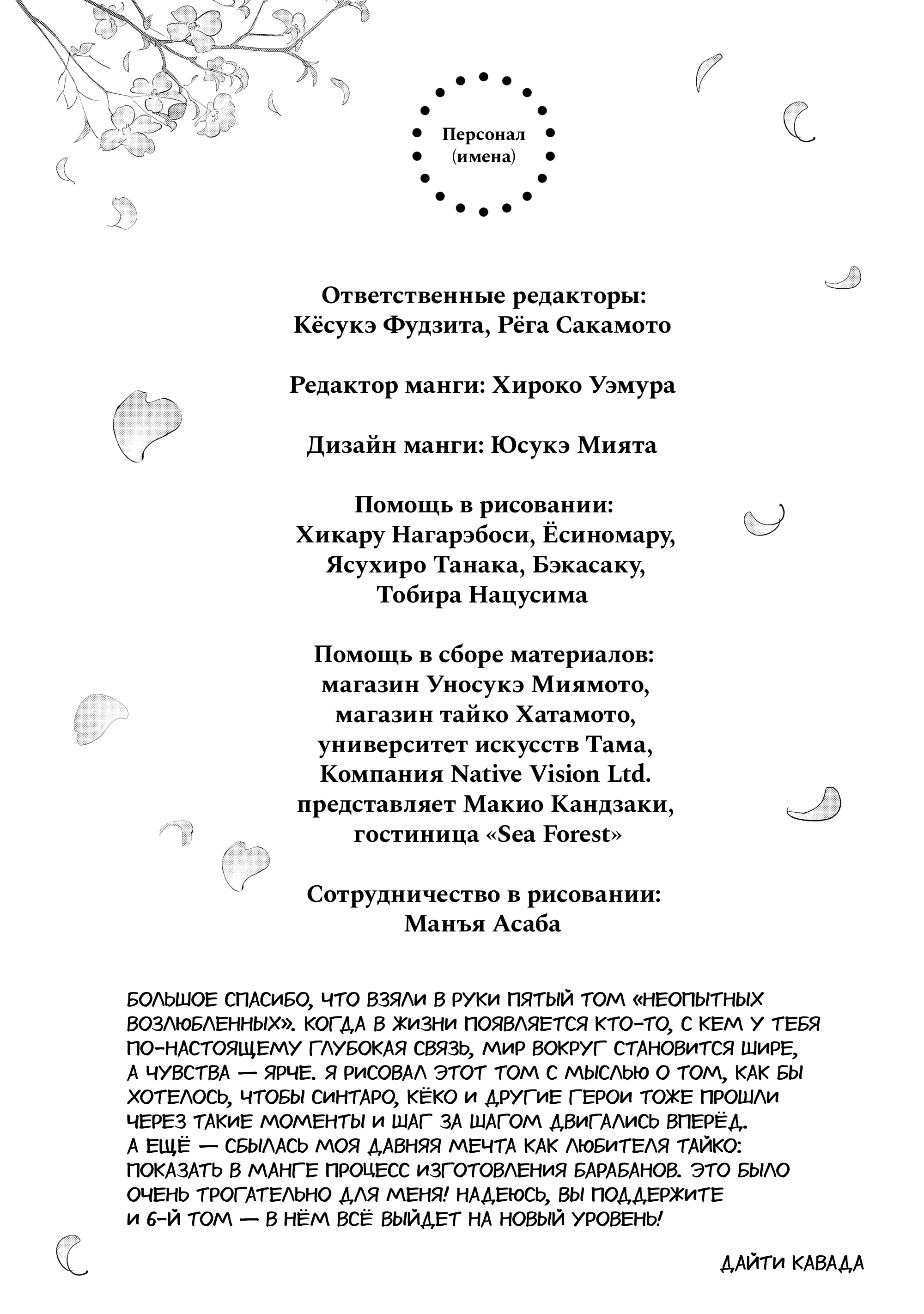 Персонал
(имена)

Ответственные редакторы:
Кёсукэ Фудзита, Рёга Сакамото

Редактор манги: Хироко Уэмура

Дизайн манги: Юсукэ Мията

Помощь в рисовании:
Хикару Нагарэбоси, Ёсиномару,
Ясухиро Танака, Бэкасаку,
Тобира Нацусима

Помощь в сборе материалов:
магазин Уносукэ Миямото,
магазин тайко Хатамото,
университет искусств Тама,
Компания Native Vision Ltd.
представляет Макио Кандзаки,
гостиница «Sea Forest»

Сотрудничество в рисовании:
Манъя Асаба

БОЛЬШОЕ СПАСИБО, ЧТО ВЗЯЛИ В РУКИ ПЯТЫЙ ТОМ «НЕОПЫТНЫХ ВОЗЛЮБЛЕННЫХ». КОГДА В ЖИЗНИ ПОЯВЛЯЕТСЯ КТО-ТО, С КЕМ У ТЕБЯ ПО-НАСТОЯЩЕМУ ГЛУБОКАЯ СВЯЗЬ, МИР ВОКРУГ СТАНОВИТСЯ ШИРЕ, А ЧУВСТВА — ЯРЧЕ. Я РИСОВАЛ ЭТОТ ТОМ С МЫСЛЬЮ О ТОМ, КАК БЫ ХОТЕЛОСЬ, ЧТОБЫ СИНТАРО, КЁКО И ДРУГИЕ ГЕРОИ ТОЖЕ ПРОШЛИ ЧЕРЕЗ ТАКИЕ МОМЕНТЫ И ШАГ ЗА ШАГОМ ДВИГАЛИСЬ ВПЕРЁД. А ЕЩЁ — СБЫЛАСЬ МОЯ ДАВНЯЯ МЕЧТА КАК ЛЮБИТЕЛЯ ТАЙКО: ПОКАЗАТЬ В МАНГЕ ПРОЦЕСС ИЗГОТОВЛЕНИЯ БАРАБАНОВ. ЭТО БЫЛО ОЧЕНЬ ТРОГАТЕЛЬНО ДЛЯ МЕНЯ! НАДЕЮСЬ, ВЫ ПОДДЕРЖИТЕ И 6-Й ТОМ — В НЁМ ВСЁ ВЫЙДЕТ НА НОВЫЙ УРОВЕНЬ!

ДАЙТИ КАВАДА